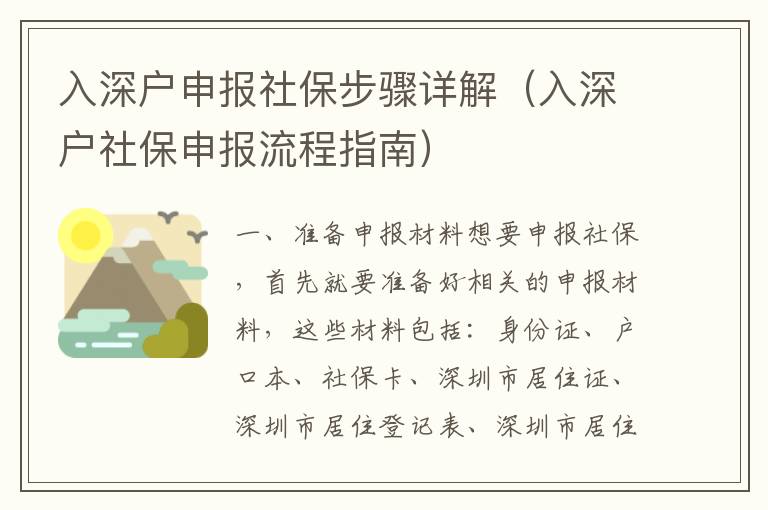 入深户申报社保步骤详解（入深户社保申报流程指南）

一、准备申报材料想要申报社保，首先就要准备好相关的申报材料，这些材料包括：身份证、户口本、社保卡、深圳市居住证、深圳市居住登记表、深圳市居住